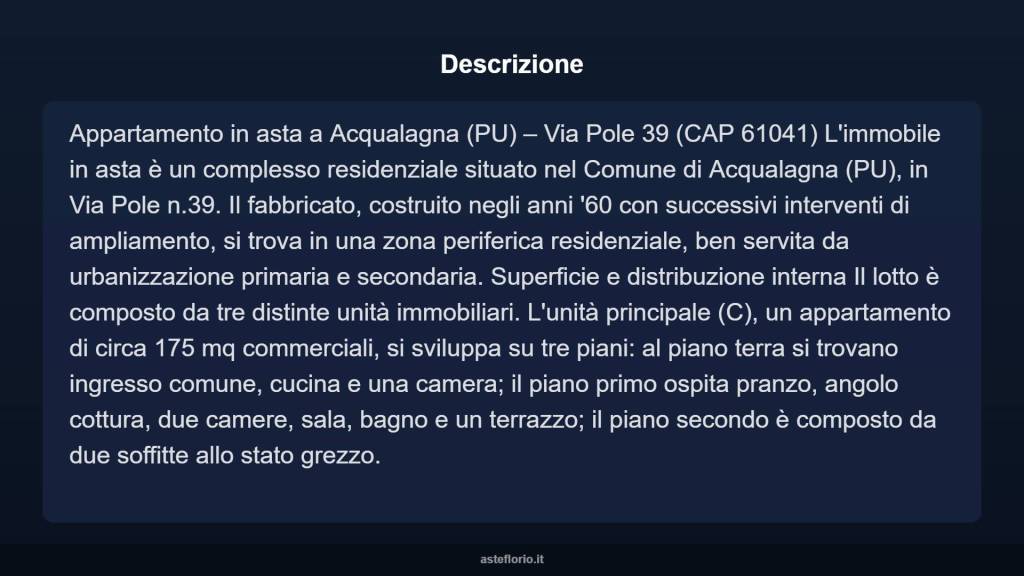 Descrizione

Appartamento in asta a Acqualagna (PU) – Via Pole 39 (CAP 61041) L'immobile in asta è un complesso residenziale situato nel Comune di Acqualagna (PU), in Via Pole n.39. Il fabbricato, costruito negli anni '60 con successivi interventi di ampliamento, si trova in una zona periferica residenziale, ben servita da urbanizzazione primaria e secondaria. Superficie e distribuzione interna Il lotto è composto da tre distinte unità immobiliari. L'unità principale (C), un appartamento di circa 175 mq commerciali, si sviluppa su tre piani: al piano terra si trovano ingresso comune, cucina e una camera; il piano primo ospita pranzo, angolo cottura, due camere, sala, bagno e un terrazzo; il piano secondo è composto da due soffitte allo stato grezzo.

asteflorio.it